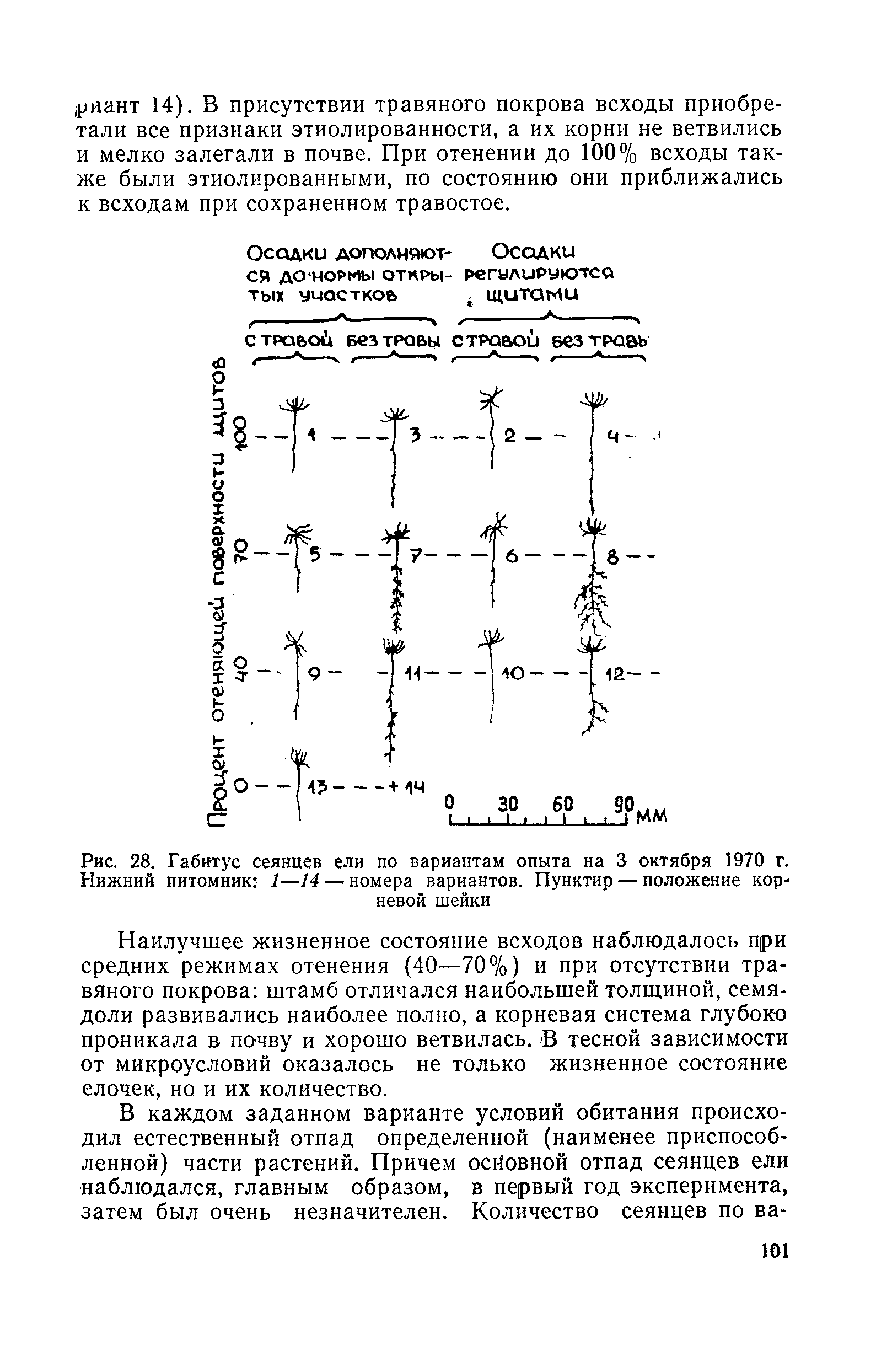 риант 14). В присутствии травяного покрова всходы приобретали все признаки этиолированности, а их корни не ветвились и мелко залегали в почве. При отенении до 100% всходы также были этиолированными, по состоянию они приближались к всходам при сохраненном травостое.

Осадки дополняются до нормы открытых участков

Осадки регулируются щитами

с травой

без травы

с травой

без травы

Процент отеняющей поверхности щитов

100

70

40

0

1

3

2

4

5

7

6

8

9

11

10

12

13

14

0 30 60 90 мм

Рис. 28. Габитус сеянцев ели по вариантам опыта на 3 октября 1970 г. Нижний питомник: 1—14 — номера вариантов. Пунктир — положение корневой шейки

Наилучшее жизненное состояние всходов наблюдалось при средних режимах отенения (40—70%) и при отсутствии травяного покрова: штамб отличался наибольшей толщиной, семядоли развивались наиболее полно, а корневая система глубоко проникала в почву и хорошо ветвилась. В тесной зависимости от микроусловий оказалось не только жизненное состояние елочек, но и их количество.

В каждом заданном варианте условий обитания происходил естественный отпад определенной (наименее приспособленной) части растений. Причем основной отпад сеянцев ели наблюдался, главным образом, в первый год эксперимента, затем был очень незначителен. Количество сеянцев по ва-

101